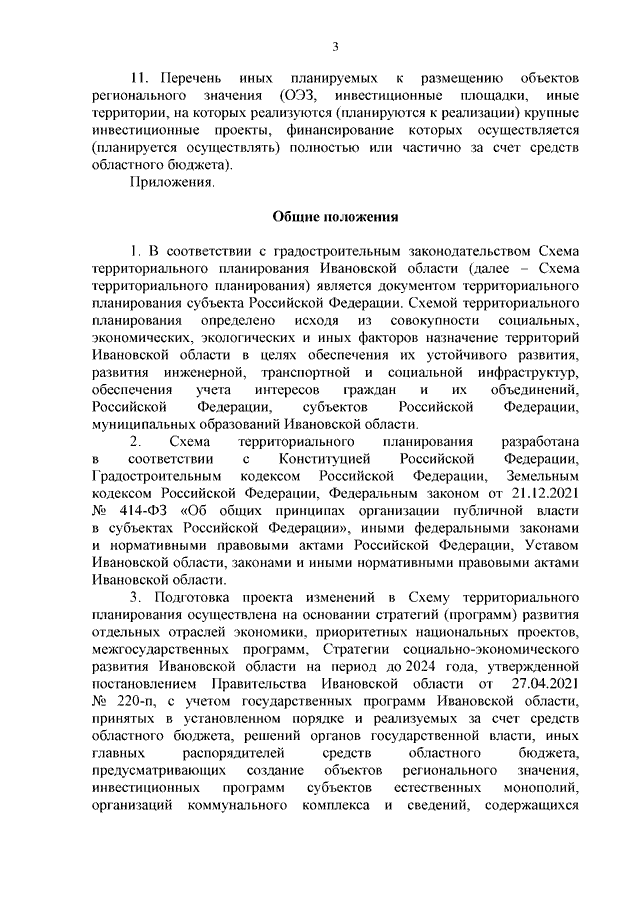 3

11. Перечень иных планируемых к размещению объектов регионального значения (ОЭЗ, инвестиционные площадки, иные территории, на которых реализуются (планируются к реализации) крупные инвестиционные проекты, финансирование которых осуществляется (планируется осуществлять) полностью или частично за счет средств областного бюджета).

Приложения.

Общие положения

1. В соответствии с градостроительным законодательством Схема территориального планирования Ивановской области (далее – Схема территориального планирования) является документом территориального планирования субъекта Российской Федерации. Схемой территориального планирования определено исходя из совокупности социальных, экономических, экологических и иных факторов назначение территорий Ивановской области в целях обеспечения их устойчивого развития, развития инженерной, транспортной и социальной инфраструктур, обеспечения учета интересов граждан и их объединений, Российской Федерации, субъектов Российской Федерации, муниципальных образований Ивановской области.

2. Схема территориального планирования разработана в соответствии с Конституцией Российской Федерации, Градостроительным кодексом Российской Федерации, Земельным кодексом Российской Федерации, Федеральным законом от 21.12.2021 № 414-ФЗ «Об общих принципах организации публичной власти в субъектах Российской Федерации», иными федеральными законами и нормативными правовыми актами Российской Федерации, Уставом Ивановской области, законами и иными нормативными правовыми актами Ивановской области.

3. Подготовка проекта изменений в Схему территориального планирования осуществлена на основании стратегий (программ) развития отдельных отраслей экономики, приоритетных национальных проектов, межгосударственных программ, Стратегии социально-экономического развития Ивановской области на период до 2024 года, утвержденной постановлением Правительства Ивановской области от 27.04.2021 № 220-п, с учетом государственных программ Ивановской области, принятых в установленном порядке и реализуемых за счет средств областного бюджета, решений органов государственной власти, иных главных распорядителей средств областного бюджета, предусматривающих создание объектов регионального значения, инвестиционных программ субъектов естественных монополий, организаций коммунального комплекса и сведений, содержащихся